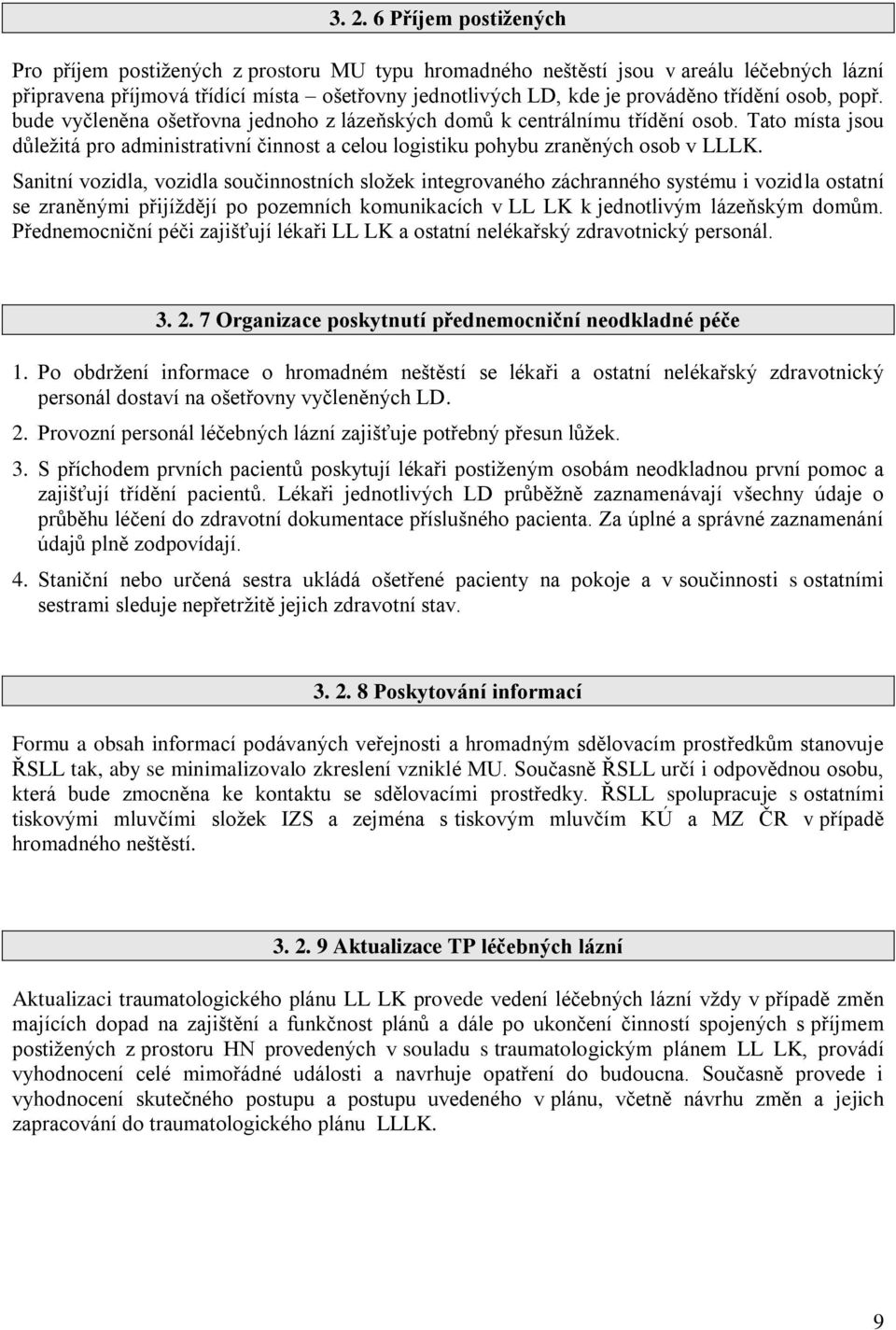 3. 2. 6 Příjem postižených

Pro příjem postižených z prostoru MU typu hromadného neštěstí jsou v areálu léčebných lázní připravena příjmová třídící místa – ošetřovny jednotlivých LD, kde je prováděno třídění osob, popř. bude vyčleněna ošetřovna jednoho z lázeňských domů k centrálnímu třídění osob. Tato místa jsou důležitá pro administrativní činnost a celou logistiku pohybu zraněných osob v LLLK.

Sanitní vozidla, vozidla součinnostních složek integrovaného záchranného systému i vozidla ostatní se zraněnými přijíždějí po pozemních komunikacích v LL LK k jednotlivým lázeňským domům. Přednemocniční péči zajišťují lékaři LL LK a ostatní nelékařský zdravotnický personál.

3. 2. 7 Organizace poskytnutí přednemocniční neodkladné péče

1. Po obdržení informace o hromadném neštěstí se lékaři a ostatní nelékařský zdravotnický personál dostaví na ošetřovny vyčleněných LD.

2. Provozní personál léčebných lázní zajišťuje potřebný přesun lůžek.

3. S příchodem prvních pacientů poskytují lékaři postiženým osobám neodkladnou první pomoc a zajišťují třídění pacientů. Lékaři jednotlivých LD průběžně zaznamenávají všechny údaje o průběhu léčení do zdravotní dokumentace příslušného pacienta. Za úplné a správné zaznamenání údajů plně zodpovídají.

4. Staniční nebo určená sestra ukládá ošetřené pacienty na pokoje a v součinnosti s ostatními sestrami sleduje nepřetržitě jejich zdravotní stav.

3. 2. 8 Poskytování informací

Formu a obsah informací podávaných veřejnosti a hromadným sdělovacím prostředkům stanovuje ŘSLL tak, aby se minimalizovalo zkreslení vzniklé MU. Současně ŘSLL určí i odpovědnou osobu, která bude zmocněna ke kontaktu se sdělovacími prostředky. ŘSLL spolupracuje s ostatními tiskovými mluvčími složek IZS a zejména s tiskovým mluvčím KÚ a MZ ČR v případě hromadného neštěstí.

3. 2. 9 Aktualizace TP léčebných lázní

Aktualizaci traumatologického plánu LL LK provede vedení léčebných lázní vždy v případě změn majících dopad na zajištění a funkčnost plánů a dále po ukončení činností spojených s příjmem postižených z prostoru HN provedených v souladu s traumatologickým plánem LL LK, provádí vyhodnocení celé mimořádné události a navrhuje opatření do budoucna. Současně provede i vyhodnocení skutečného postupu a postupu uvedeného v plánu, včetně návrhu změn a jejich zapracování do traumatologického plánu LLLK.

9